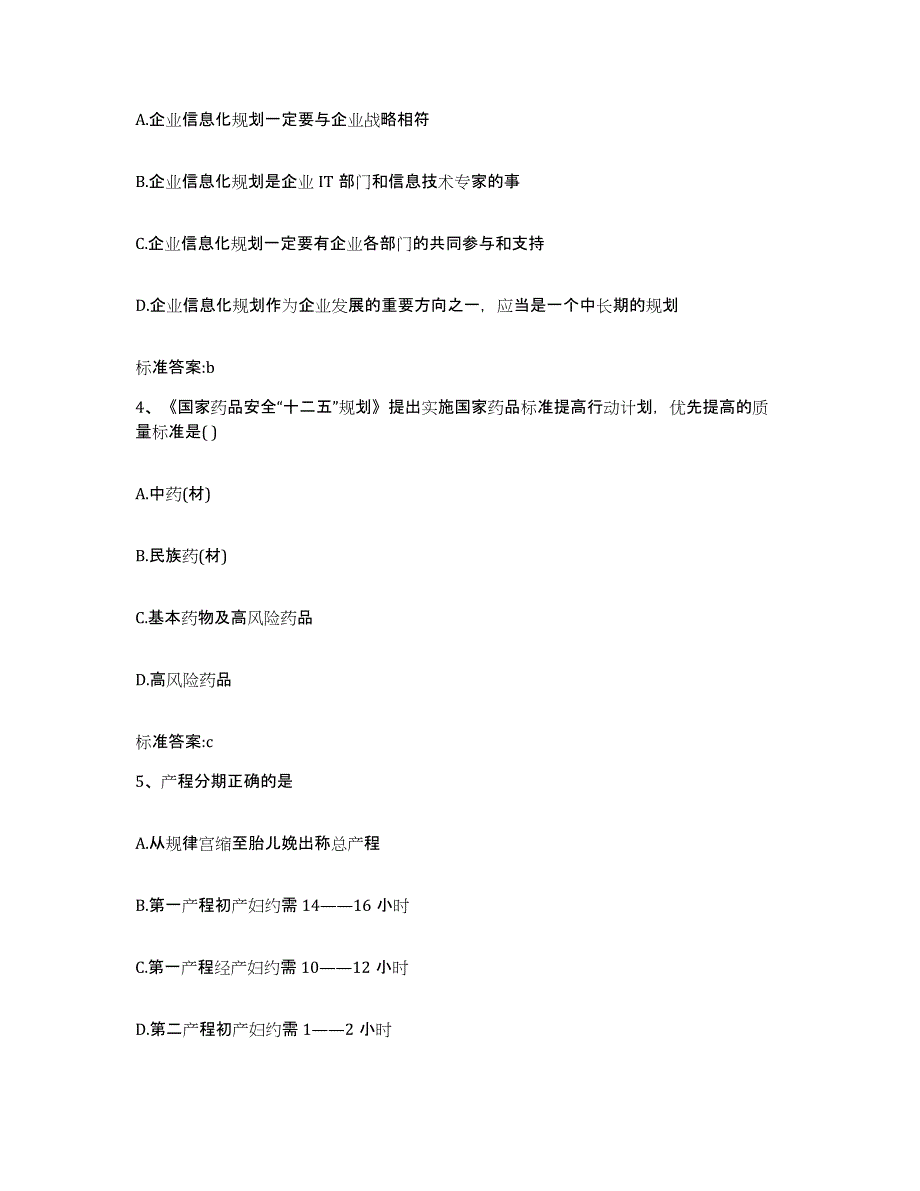 A.企业信息化规划一定要与企业战略相符

B.企业信息化规划是企业 IT 部门和信息技术专家的事

C.企业信息化规划一定要有企业各部门的共同参与和支持

D.企业信息化规划作为企业发展的重要方向之一，应当是一个中长期的规划

标准答案:b

4、《国家药品安全“十二五”规划》提出实施国家药品标准提高行动计划，优先提高的质量标准是( )

A.中药(材)

B.民族药(材)

C.基本药物及高风险药品

D.高风险药品

标准答案:c

5、产程分期正确的是

A.从规律宫缩至胎儿娩出称总产程

B.第一产程初产妇约需 14——16 小时

C.第一产程经产妇约需 10——12 小时

D.第二产程初产妇约需 1——2 小时